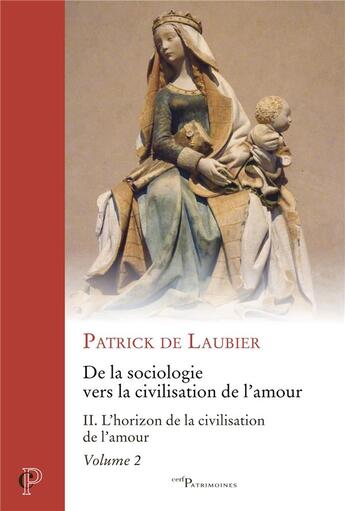 PATRICK DE LAUBIER

De la sociologie vers la civilisation de l'amour

II. L'horizon de la civilisation de l'amour

Volume 2

P

cerf PATRIMOINES